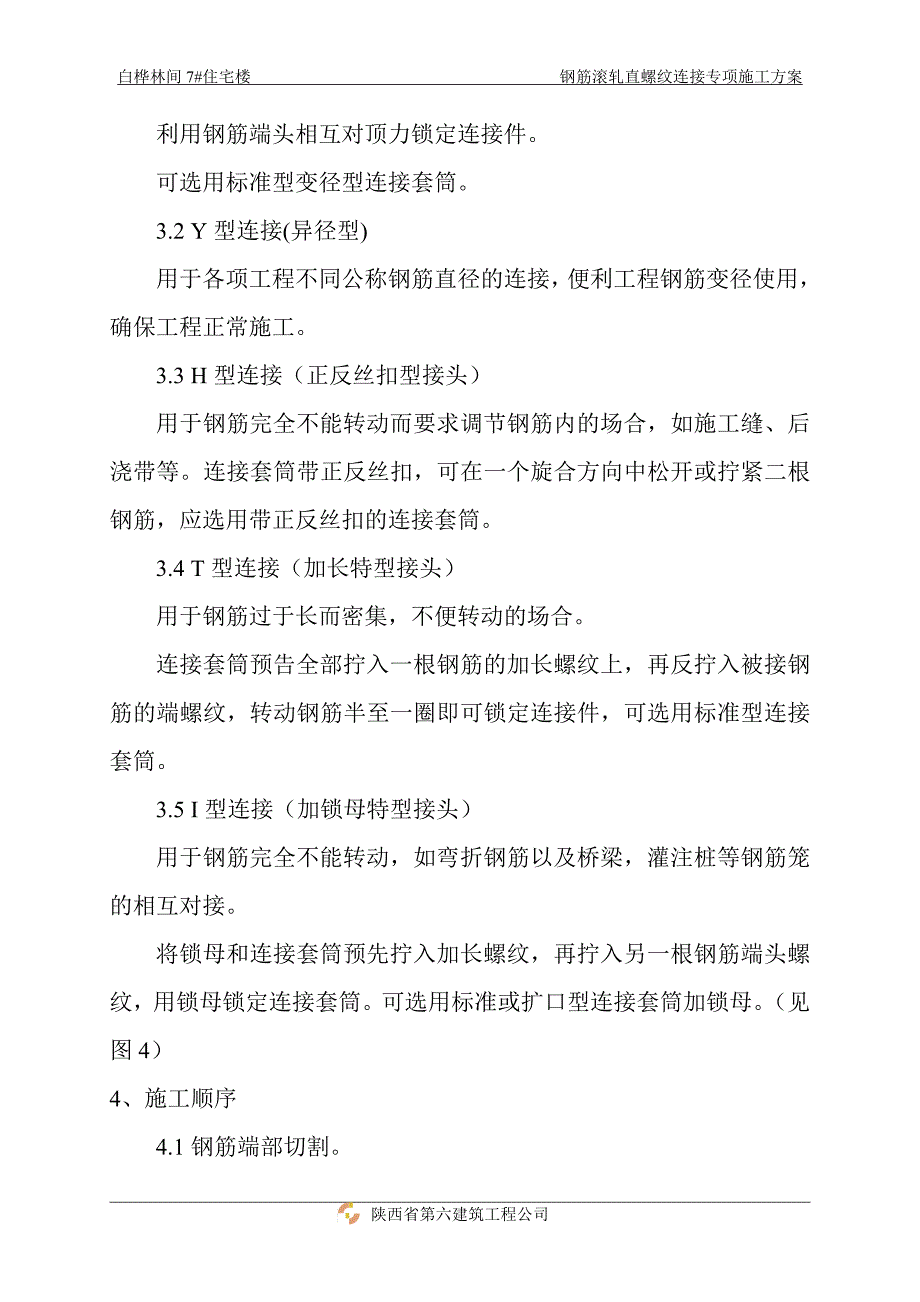 白桦林间 7#住宅楼　　钢筋滚轧直螺纹连接专项施工方案

利用钢筋端头相互对顶力锁定连接件。

可选用标准型变径型连接套筒。

3.2 Y 型连接(异径型)

用于各项工程不同公称钢筋直径的连接，便利工程钢筋变径使用，确保工程正常施工。

3.3 H 型连接（正反丝扣型接头）

用于钢筋完全不能转动而要求调节钢筋内的场合，如施工缝、后浇带等。连接套筒带正反丝扣，可在一个旋合方向中松开或拧紧二根钢筋，应选用带正反丝扣的连接套筒。

3.4 T 型连接（加长特型接头）

用于钢筋过于长而密集，不便转动的场合。

连接套筒预告全部拧入一根钢筋的加长螺纹上，再反拧入被接钢筋的端螺纹，转动钢筋半至一圈即可锁定连接件，可选用标准型连接套筒。

3.5 I 型连接（加锁母特型接头）

用于钢筋完全不能转动，如弯折钢筋以及桥梁，灌注桩等钢筋笼的相互对接。

将锁母和连接套筒预先拧入加长螺纹，再拧入另一根钢筋端头螺纹，用锁母锁定连接套筒。可选用标准或扩口型连接套筒加锁母。（见图 4）

4、施工顺序

4.1 钢筋端部切割。

陕西省第六建筑工程公司